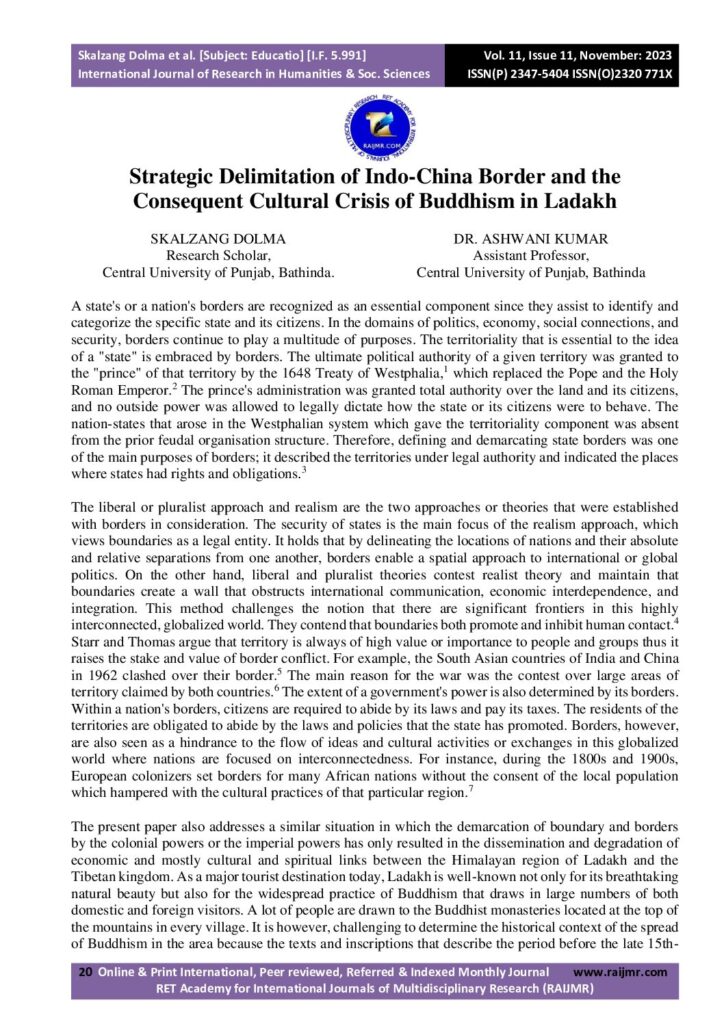 Skalzang Dolma et al. [Subject: Educatio] [I.F. 5.991]
International Journal of Research in Humanities & Soc. Sciences

Vol. 11, Issue 11, November: 2023
ISSN(P) 2347-5404 ISSN(O)2320 771X

RAIJMR.COM

Strategic Delimitation of Indo-China Border and the Consequent Cultural Crisis of Buddhism in Ladakh

SKALZANG DOLMA
Research Scholar,
Central University of Punjab, Bathinda.

DR. ASHWANI KUMAR
Assistant Professor,
Central University of Punjab, Bathinda

A state's or a nation's borders are recognized as an essential component since they assist to identify and categorize the specific state and its citizens. In the domains of politics, economy, social connections, and security, borders continue to play a multitude of purposes. The territoriality that is essential to the idea of a "state" is embraced by borders. The ultimate political authority of a given territory was granted to the "prince" of that territory by the 1648 Treaty of Westphalia,$^1$ which replaced the Pope and the Holy Roman Emperor.$^2$ The prince's administration was granted total authority over the land and its citizens, and no outside power was allowed to legally dictate how the state or its citizens were to behave. The nation-states that arose in the Westphalian system which gave the territoriality component was absent from the prior feudal organisation structure. Therefore, defining and demarcating state borders was one of the main purposes of borders; it described the territories under legal authority and indicated the places where states had rights and obligations.$^3$

The liberal or pluralist approach and realism are the two approaches or theories that were established with borders in consideration. The security of states is the main focus of the realism approach, which views boundaries as a legal entity. It holds that by delineating the locations of nations and their absolute and relative separations from one another, borders enable a spatial approach to international or global politics. On the other hand, liberal and pluralist theories contest realist theory and maintain that boundaries create a wall that obstructs international communication, economic interdependence, and integration. This method challenges the notion that there are significant frontiers in this highly interconnected, globalized world. They contend that boundaries both promote and inhibit human contact.$^4$ Starr and Thomas argue that territory is always of high value or importance to people and groups thus it raises the stake and value of border conflict. For example, the South Asian countries of India and China in 1962 clashed over their border.$^5$ The main reason for the war was the contest over large areas of territory claimed by both countries.$^6$ The extent of a government's power is also determined by its borders. Within a nation's borders, citizens are required to abide by its laws and pay its taxes. The residents of the territories are obligated to abide by the laws and policies that the state has promoted. Borders, however, are also seen as a hindrance to the flow of ideas and cultural activities or exchanges in this globalized world where nations are focused on interconnectedness. For instance, during the 1800s and 1900s, European colonizers set borders for many African nations without the consent of the local population which hampered with the cultural practices of that particular region.$^7$

The present paper also addresses a similar situation in which the demarcation of boundary and borders by the colonial powers or the imperial powers has only resulted in the dissemination and degradation of economic and mostly cultural and spiritual links between the Himalayan region of Ladakh and the Tibetan kingdom. As a major tourist destination today, Ladakh is well-known not only for its breathtaking natural beauty but also for the widespread practice of Buddhism that draws in large numbers of both domestic and foreign visitors. A lot of people are drawn to the Buddhist monasteries located at the top of the mountains in every village. It is however, challenging to determine the historical context of the spread of Buddhism in the area because the texts and inscriptions that describe the period before the late 15th-

20 Online & Print International, Peer reviewed, Referred & Indexed Monthly Journal www.raijmr.com
RET Academy for International Journals of Multidisciplinary Research (RAIJMR)